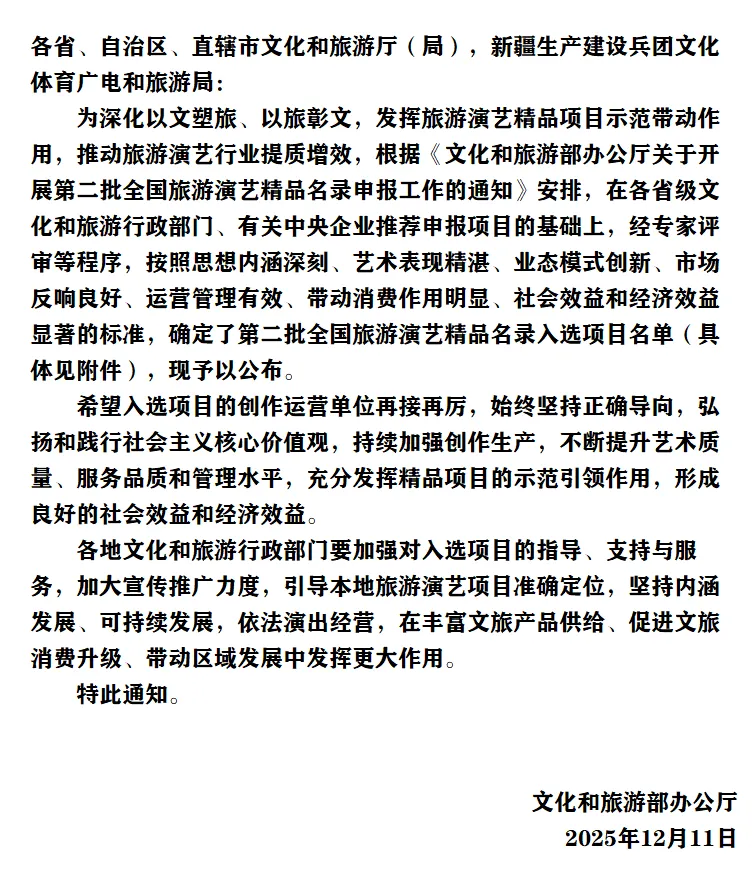 各省、自治区、直辖市文化和旅游厅（局），新疆生产建设兵团文化体育广电和旅游局：

为深化以文塑旅、以旅彰文，发挥旅游演艺精品项目示范带动作用，推动旅游演艺行业提质增效，根据《文化和旅游部办公厅关于开展第二批全国旅游演艺精品名录申报工作的通知》安排，在各省级文化和旅游行政部门、有关中央企业推荐申报项目的基础上，经专家评审等程序，按照思想内涵深刻、艺术表现精湛、业态模式创新、市场反响良好、运营管理有效、带动消费作用明显、社会效益和经济效益显著的标准，确定了第二批全国旅游演艺精品名录入选项目名单（具体见附件），现予以公布。

希望入选项目的创作运营单位再接再厉，始终坚持正确导向，弘扬和践行社会主义核心价值观，持续加强创作生产，不断提升艺术质量、服务品质和管理水平，充分发挥精品项目的示范引领作用，形成良好的社会效益和经济效益。

各地文化和旅游行政部门要加强对入选项目的指导、支持与服务，加大宣传推广力度，引导本地旅游演艺项目准确定位，坚持内涵发展、可持续发展，依法演出经营，在丰富文旅产品供给、促进文旅消费升级、带动区域发展中发挥更大作用。

特此通知。

文化和旅游部办公厅

2025年12月11日